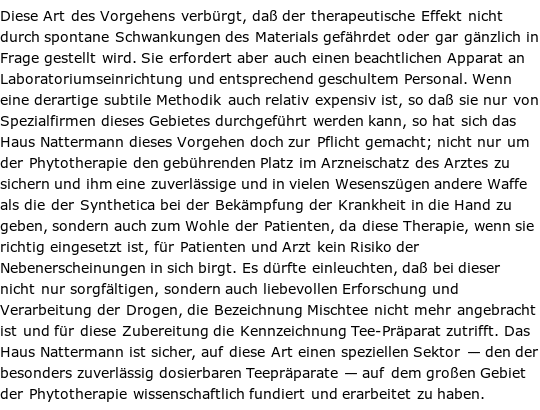 Diese Art des Vorgehens verbürgt, daß der therapeutische Effekt nicht durch spontane Schwankungen des Materials gefährdet oder gar gänzlich in Frage gestellt wird. Sie erfordert aber auch einen beachtlichen Apparat an Laboratoriumseinrichtung und entsprechend geschultem Personal. Wenn eine derartige subtile Methodik auch relativ expensiv ist, so daß sie nur von Spezialfirmen dieses Gebietes durchgeführt werden kann, so hat sich das Haus Nattermann dieses Vorgehen doch zur Pflicht gemacht; nicht nur um der Phytotherapie den gebührenden Platz im Arzneischatz des Arztes zu sichern und ihm eine zuverlässige und in vielen Wesenszügen andere Waffe als die der Synthetica bei der Bekämpfung der Krankheit in die Hand zu geben, sondern auch zum Wohle der Patienten, da diese Therapie, wenn sie richtig eingesetzt ist, für Patienten und Arzt kein Risiko der Nebenerscheinungen in sich birgt. Es dürfte einleuchten, daß bei dieser nicht nur sorgfältigen, sondern auch liebevollen Erforschung und Verarbeitung der Drogen, die Bezeichnung Mischtee nicht mehr angebracht ist und für diese Zubereitung die Kennzeichnung Tee-Präparat zutrifft. Das Haus Nattermann ist sicher, auf diese Art einen speziellen Sektor — den der besonders zuverlässig dosierbaren Teepräparate — auf dem großen Gebiet der Phytotherapie wissenschaftlich fundiert und erarbeitet zu haben.